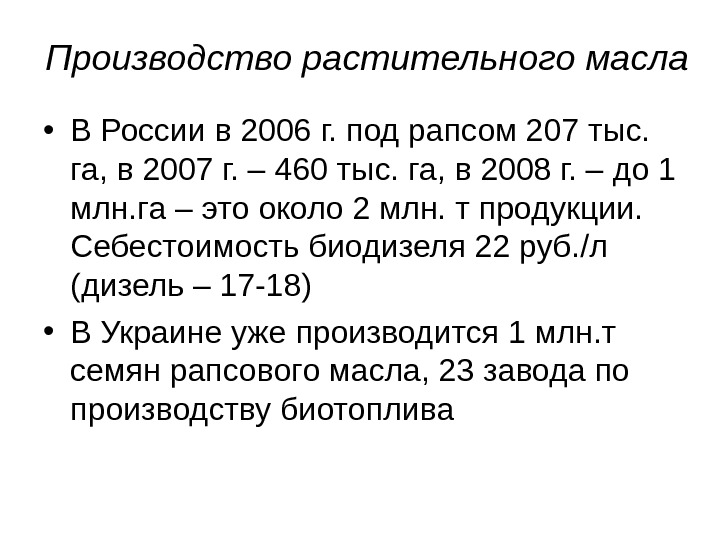 Производство растительного масла

• В России в 2006 г. под рапсом 207 тыс. га, в 2007 г. – 460 тыс. га, в 2008 г. – до 1 млн.га – это около 2 млн. т продукции. Себестоимость биодизеля 22 руб./л (дизель – 17-18)
• В Украине уже производится 1 млн.т семян рапсового масла, 23 завода по производству биотоплива